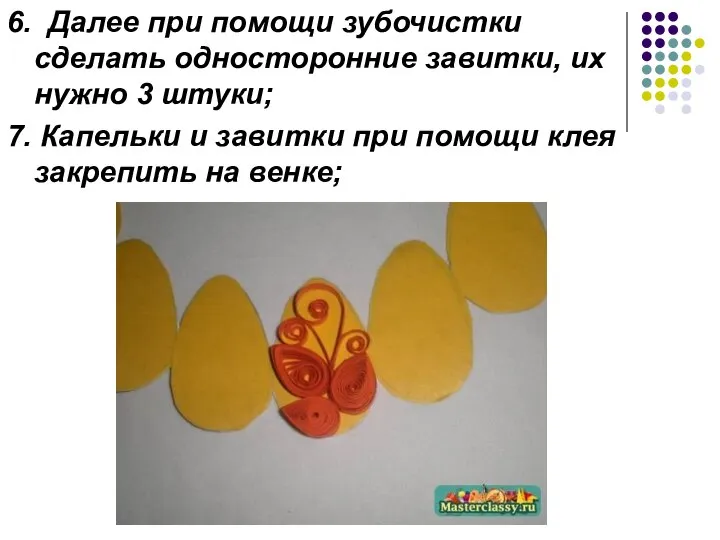 6. Далее при помощи зубочистки сделать односторонние завитки, их нужно 3 штуки;

7. Капельки и завитки при помощи клея закрепить на венке;

Masterclassy.ru